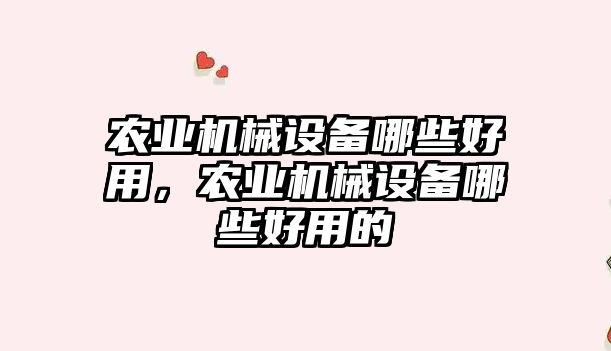 农业机械设备哪些好用，农业机械设备哪些好用的